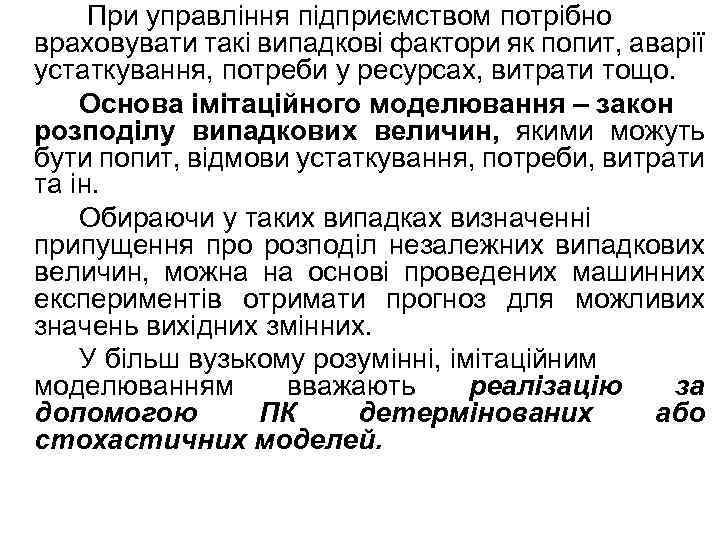 При управління підприємством потрібно враховувати такі випадкові фактори як попит, аварії устаткування, потреби у ресурсах, витрати тощо.

Основа імітаційного моделювання – закон розподілу випадкових величин, якими можуть бути попит, відмови устаткування, потреби, витрати та ін.

Обираючи у таких випадках визначенні припущення про розподіл незалежних випадкових величин, можна на основі проведених машинних експериментів отримати прогноз для можливих значень вихідних змінних.

У більш вузькому розумінні, імітаційним моделюванням вважають реалізацію за допомогою ПК детермінованих або стохастичних моделей.